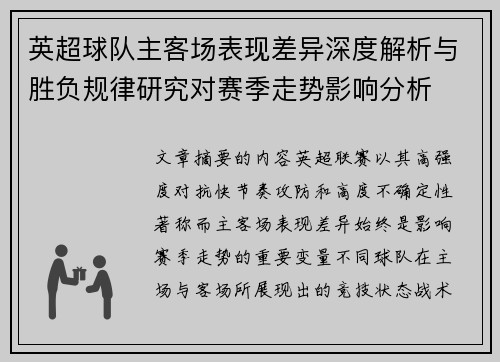 英超球队主客场表现差异深度解析与胜负规律研究对赛季走势影响分析

文章摘要的内容英超联赛以其高强度对抗快节奏攻防和高度不确定性著称而主客场表现差异始终是影响赛季走势的重要变量不同球队在主场与客场所展现出的竞技状态战术